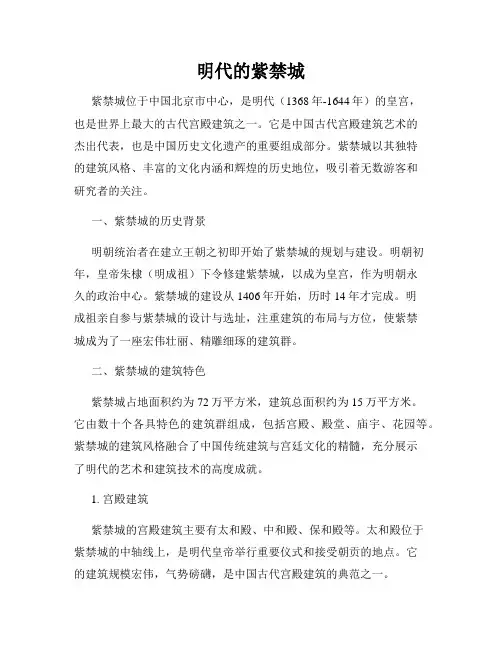 明代的紫禁城

紫禁城位于中国北京市中心，是明代（1368年-1644年）的皇宫，也是世界上最大的古代宫殿建筑之一。它是中国古代宫殿建筑艺术的杰出代表，也是中国历史文化遗产的重要组成部分。紫禁城以其独特的建筑风格、丰富的文化内涵和辉煌的历史地位，吸引着无数游客和研究者的关注。

一、紫禁城的历史背景

明朝统治者在建立王朝之初即开始了紫禁城的规划与建设。明朝初年，皇帝朱棣（明成祖）下令修建紫禁城，以成为皇宫，作为明朝永久的政治中心。紫禁城的建设从1406年开始，历时14年才完成。明成祖亲自参与紫禁城的设计与选址，注重建筑的布局与方位，使紫禁城成为了一座宏伟壮丽、精雕细琢的建筑群。

二、紫禁城的建筑特色

紫禁城占地面积约为72万平方米，建筑总面积约为15万平方米。它由数十个各具特色的建筑群组成，包括宫殿、殿堂、庙宇、花园等。紫禁城的建筑风格融合了中国传统建筑与宫廷文化的精髓，充分展示了明代的艺术和建筑技术的高度成就。

1. 宫殿建筑

紫禁城的宫殿建筑主要有太和殿、中和殿、保和殿等。太和殿位于紫禁城的中轴线上，是明代皇帝举行重要仪式和接受朝贡的地点。它的建筑规模宏伟，气势磅礴，是中国古代宫殿建筑的典范之一。